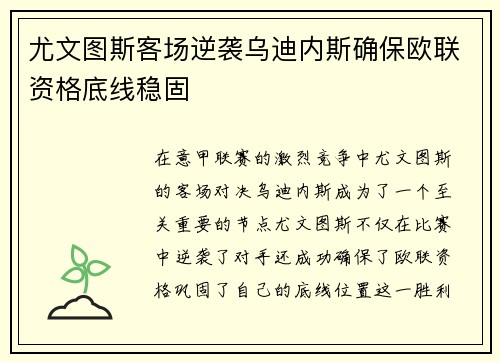 尤文图斯客场逆袭乌迪内斯确保欧联资格底线稳固

在意甲联赛的激烈竞争中尤文图斯的客场对决乌迪内斯成为了一个至关重要的节点尤文图斯不仅在比赛中逆袭了对手还成功确保了欧联资格巩固了自己的底线位置这一胜利